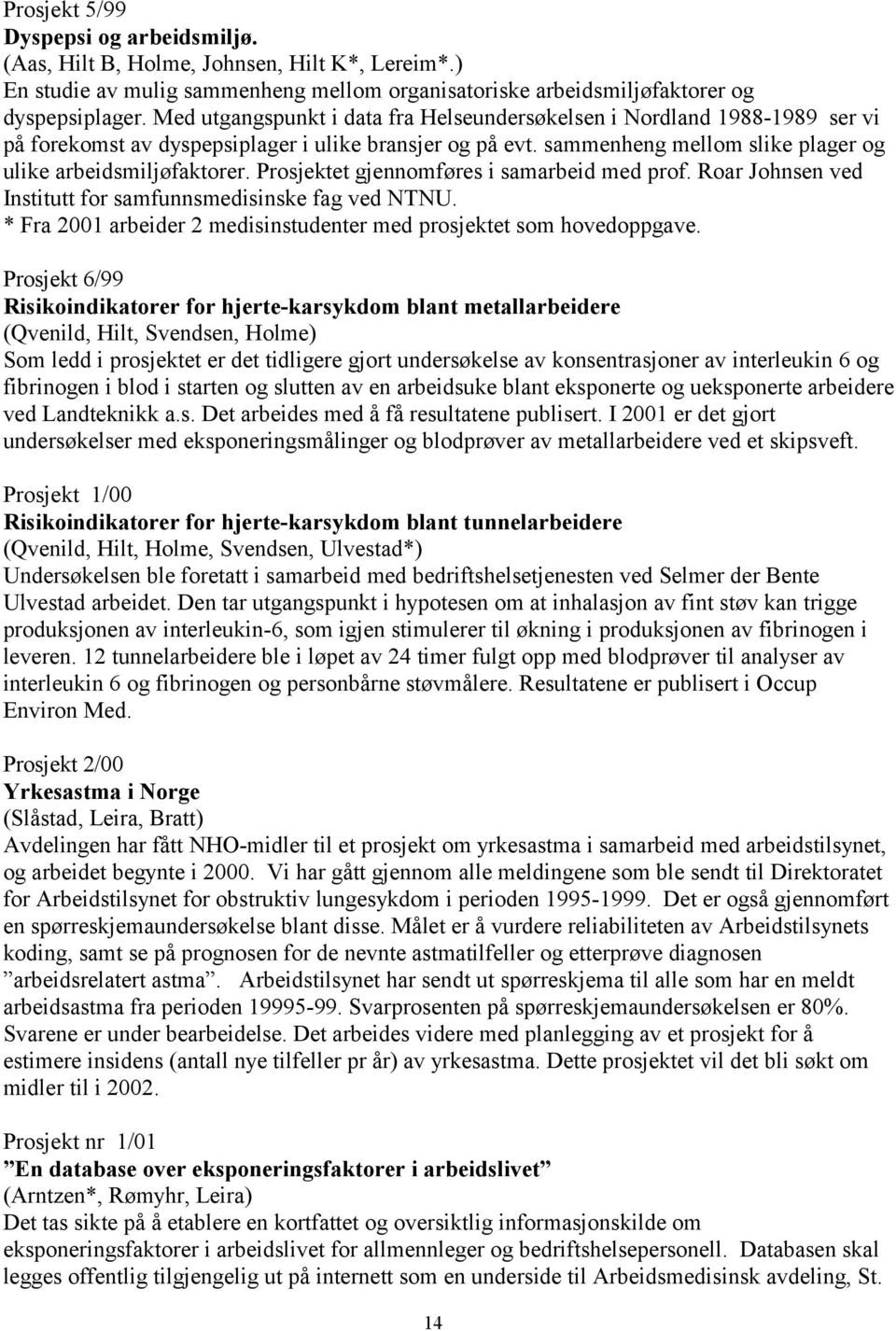 Prosjekt 5/99
Dyspepsi og arbeidsmiljø.
(Aas, Hilt B, Holme, Johnsen, Hilt K*, Lereim*.)
En studie av mulig sammenheng mellom organisatoriske arbeidsmiljøfaktorer og dyspepsiplager. Med utgangspunkt i data fra Helseundersøkelsen i Nordland 1988-1989 ser vi på forekomst av dyspepsiplager i ulike bransjer og på evt. sammenheng mellom slike plager og ulike arbeidsmiljøfaktorer. Prosjektet gjennomføres i samarbeid med prof. Roar Johnsen ved Institutt for samfunnsmedisinske fag ved NTNU.
* Fra 2001 arbeider 2 medisinstudenter med prosjektet som hovedoppgave.

Prosjekt 6/99
Risikoindikatorer for hjerte-karsykdom blant metallarbeidere
(Qvenild, Hilt, Svendsen, Holme)
Som ledd i prosjektet er det tidligere gjort undersøkelse av konsentrasjoner av interleukin 6 og fibrinogen i blod i starten og slutten av en arbeidsuke blant eksponerte og ueksponerte arbeidere ved Landteknikk a.s. Det arbeides med å få resultatene publisert. I 2001 er det gjort undersøkelser med eksponeringsmålinger og blodprøver av metallarbeidere ved et skipsveft.

Prosjekt 1/00
Risikoindikatorer for hjerte-karsykdom blant tunnelarbeidere
(Qvenild, Hilt, Holme, Svendsen, Ulvestad*)
Undersøkelsen ble foretatt i samarbeid med bedriftshelsetjenesten ved Selmer der Bente Ulvestad arbeidet. Den tar utgangspunkt i hypotesen om at inhalasjon av fint støv kan trigge produksjonen av interleukin-6, som igjen stimulerer til økning i produksjonen av fibrinogen i leveren. 12 tunnelarbeidere ble i løpet av 24 timer fulgt opp med blodprøver til analyser av interleukin 6 og fibrinogen og personbårne støvmålere. Resultatene er publisert i Occup Environ Med.

Prosjekt 2/00
Yrkesastma i Norge
(Slåstad, Leira, Bratt)
Avdelingen har fått NHO-midler til et prosjekt om yrkesastma i samarbeid med arbeidstilsynet, og arbeidet begynte i 2000. Vi har gått gjennom alle meldingene som ble sendt til Direktoratet for Arbeidstilsynet for obstruktiv lungesykdom i perioden 1995-1999. Det er også gjennomført en spørreskjemaundersøkelse blant disse. Målet er å vurdere reliabiliteten av Arbeidstilsynets koding, samt se på prognosen for de nevnte astmatilfeller og etterprøve diagnosen ”arbeidsrelatert astma”. Arbeidstilsynet har sendt ut spørreskjema til alle som har en meldt arbeidsastma fra perioden 19995-99. Svarprosenten på spørreskjemaundersøkelsen er 80%. Svarene er under bearbeidelse. Det arbeides videre med planlegging av et prosjekt for å estimere insidens (antall nye tilfeller pr år) av yrkesastma. Dette prosjektet vil det bli søkt om midler til i 2002.

Prosjekt nr 1/01
”En database over eksponeringsfaktorer i arbeidslivet”
(Arntzen*, Rømyhr, Leira)
Det tas sikte på å etablere en kortfattet og oversiktlig informasjonskilde om eksponeringsfaktorer i arbeidslivet for allmennleger og bedriftshelsepersonell. Databasen skal legges offentlig tilgjengelig ut på internett som en underside til Arbeidsmedisinsk avdeling, St.

14